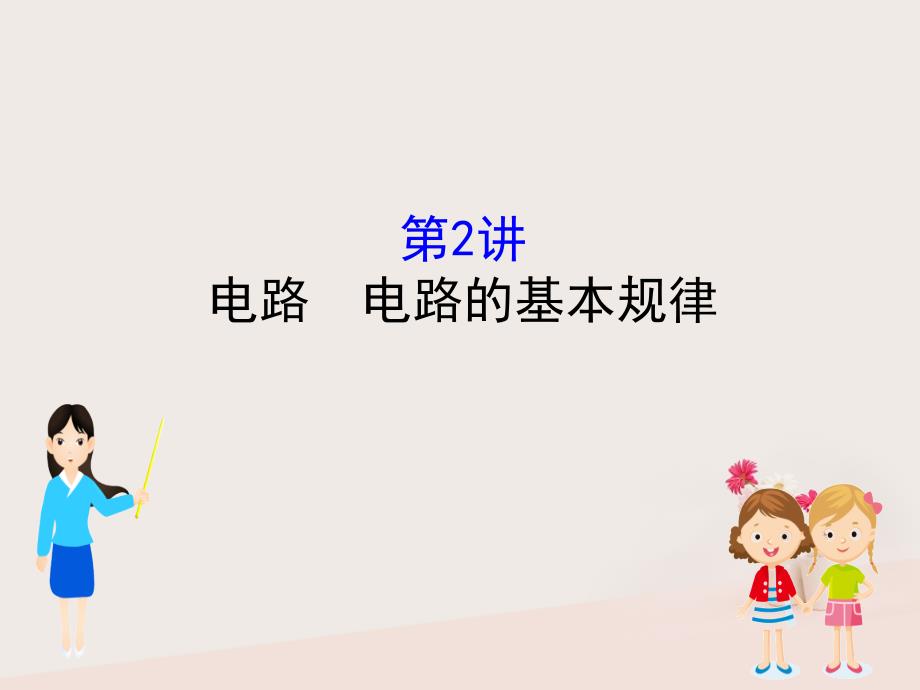 第2讲
电路　电路的基本规律